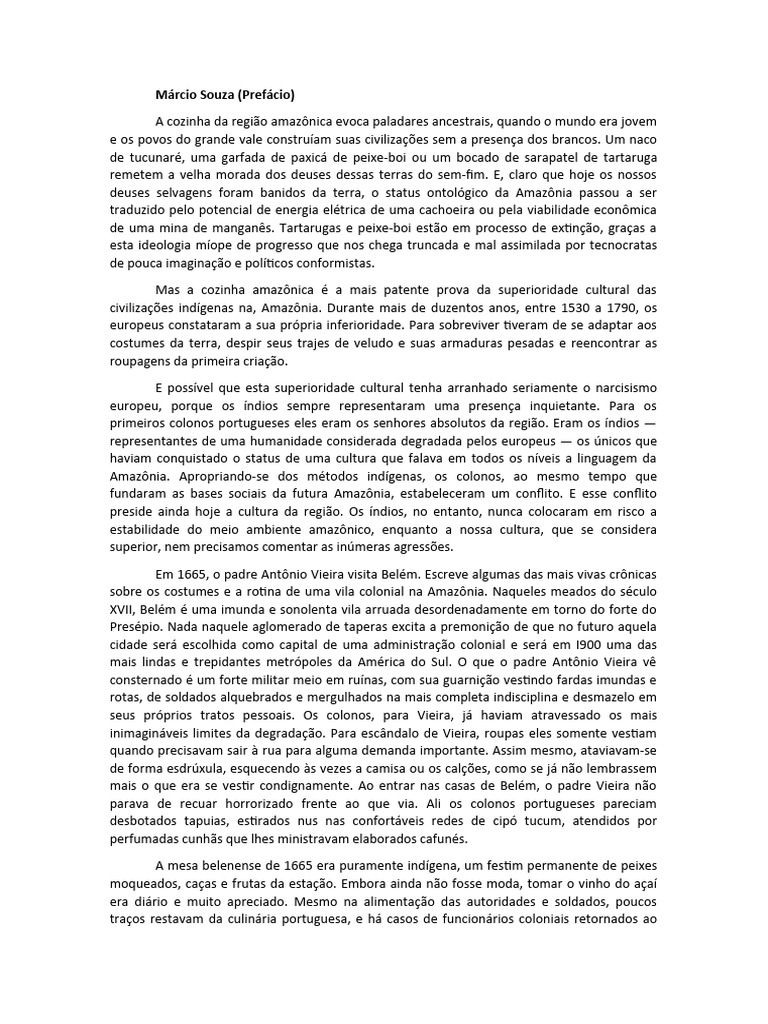 Márcio Souza (Prefácio)

A cozinha da região amazônica evoca paladares ancestrais, quando o mundo era jovem e os povos do grande vale construíam suas civilizações sem a presença dos brancos. Um naco de tucunaré, uma garfada de paxicá de peixe-boi ou um bocado de sarapatel de tartaruga remetem a velha morada dos deuses dessas terras do sem-fim. E, claro que hoje os nossos deuses selvagens foram banidos da terra, o status ontológico da Amazônia passou a ser traduzido pelo potencial de energia elétrica de uma cachoeira ou pela viabilidade econômica de uma mina de manganês. Tartarugas e peixe-boi estão em processo de extinção, graças a esta ideologia míope de progresso que nos chega truncada e mal assimilada por tecnocratas de pouca imaginação e políticos conformistas.

Mas a cozinha amazônica é a mais patente prova da superioridade cultural das civilizações indígenas na, Amazônia. Durante mais de duzentos anos, entre 1530 a 1790, os europeus constataram a sua própria inferioridade. Para sobreviver tiveram de se adaptar aos costumes da terra, despir seus trajes de veludo e suas armaduras pesadas e reencontrar as roupagens da primeira criação.

E possível que esta superioridade cultural tenha arranhado seriamente o narcisismo europeu, porque os índios sempre representaram uma presença inquietante. Para os primeiros colonos portugueses eles eram os senhores absolutos da região. Eram os índios — representantes de uma humanidade considerada degradada pelos europeus — os únicos que haviam conquistado o status de uma cultura que falava em todos os níveis a linguagem da Amazônia. Apropriando-se dos métodos indígenas, os colonos, ao mesmo tempo que fundaram as bases sociais da futura Amazônia, estabeleceram um conflito. E esse conflito preside ainda hoje a cultura da região. Os índios, no entanto, nunca colocaram em risco a estabilidade do meio ambiente amazônico, enquanto a nossa cultura, que se considera superior, nem precisamos comentar as inúmeras agressões.

Em 1665, o padre Antônio Vieira visita Belém. Escreve algumas das mais vivas crônicas sobre os costumes e a rotina de uma vila colonial na Amazônia. Naqueles meados do século XVII, Belém é uma imunda e sonolenta vila arruada desordenadamente em torno do forte do Presépio. Nada naquele aglomerado de taperas excita a premonição de que no futuro aquela cidade será escolhida como capital de uma administração colonial e será em I900 uma das mais lindas e trepidantes metrópoles da América do Sul. O que o padre Antônio Vieira vê consternado é um forte militar meio em ruínas, com sua guarnição vestindo fardas imundas e rotas, de soldados alquebrados e mergulhados na mais completa indisciplina e desmazelo em seus próprios tratos pessoais. Os colonos, para Vieira, já haviam atravessado os mais inimagináveis limites da degradação. Para escândalo de Vieira, roupas eles somente vestiam quando precisavam sair à rua para alguma demanda importante. Assim mesmo, ataviavam-se de forma esdrúxula, esquecendo às vezes a camisa ou os calções, como se já não lembrassem mais o que era se vestir condignamente. Ao entrar nas casas de Belém, o padre Vieira não parava de recuar horrorizado frente ao que via. Ali os colonos portugueses pareciam desbotados tapuias, estirados nus nas confortáveis redes de cipó tucum, atendidos por perfumadas cunhãs que lhes ministravam elaborados cafunés.

A mesa belenense de 1665 era puramente indígena, um festim permanente de peixes moqueados, caças e frutas da estação. Embora ainda não fosse moda, tomar o vinho do açaí era diário e muito apreciado. Mesmo na alimentação das autoridades e soldados, poucos traços restavam da culinária portuguesa, e há casos de funcionários coloniais retornados ao